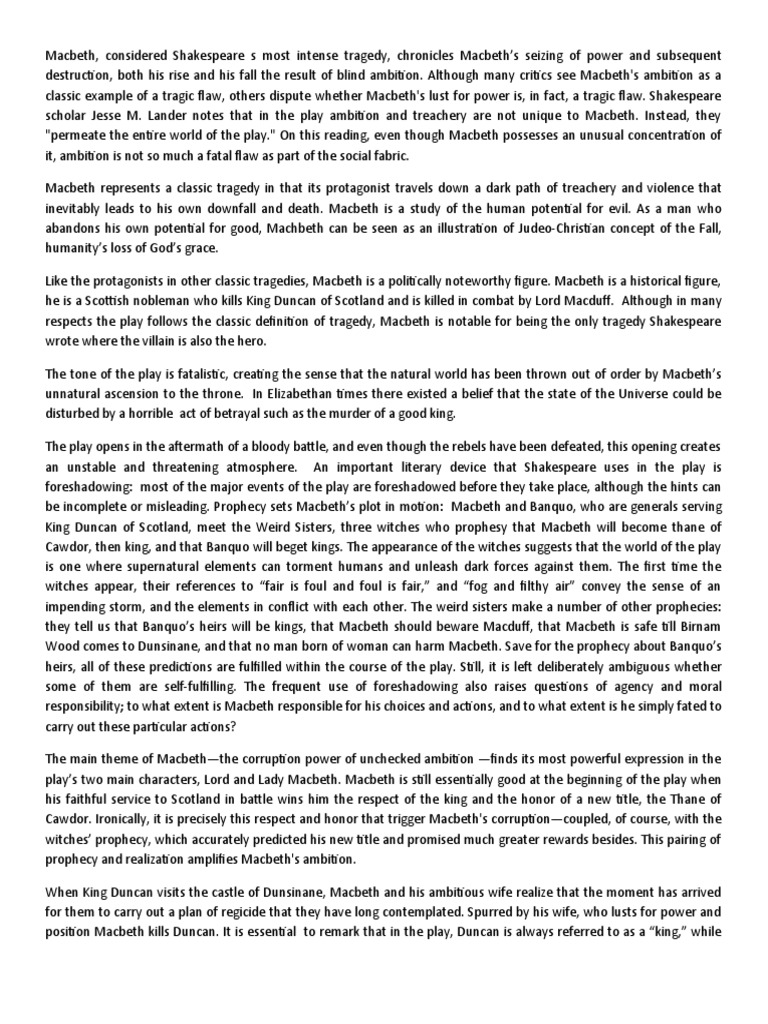 Macbeth, considered Shakespeare s most intense tragedy, chronicles Macbeth's seizing of power and subsequent destruction, both his rise and his fall the result of blind ambition. Although many critics see Macbeth's ambition as a classic example of a tragic flaw, others dispute whether Macbeth's lust for power is, in fact, a tragic flaw. Shakespeare scholar Jesse M. Lander notes that in the play ambition and treachery are not unique to Macbeth. Instead, they "permeate the entire world of the play." On this reading, even though Macbeth possesses an unusual concentration of it, ambition is not so much a fatal flaw as part of the social fabric.

Macbeth represents a classic tragedy in that its protagonist travels down a dark path of treachery and violence that inevitably leads to his own downfall and death. Macbeth is a study of the human potential for evil. As a man who abandons his own potential for good, Machbeth can be seen as an illustration of Judeo-Christian concept of the Fall, humanity's loss of God's grace.

Like the protagonists in other classic tragedies, Macbeth is a politically noteworthy figure. Macbeth is a historical figure, he is a Scottish nobleman who kills King Duncan of Scotland and is killed in combat by Lord Macduff. Although in many respects the play follows the classic definition of tragedy, Macbeth is notable for being the only tragedy Shakespeare wrote where the villain is also the hero.

The tone of the play is fatalistic, creating the sense that the natural world has been thrown out of order by Macbeth's unnatural ascension to the throne. In Elizabethan times there existed a belief that the state of the Universe could be disturbed by a horrible act of betrayal such as the murder of a good king.

The play opens in the aftermath of a bloody battle, and even though the rebels have been defeated, this opening creates an unstable and threatening atmosphere. An important literary device that Shakespeare uses in the play is foreshadowing: most of the major events of the play are foreshadowed before they take place, although the hints can be incomplete or misleading. Prophecy sets Macbeth's plot in motion: Macbeth and Banquo, who are generals serving King Duncan of Scotland, meet the Weird Sisters, three witches who prophesy that Macbeth will become thane of Cawdor, then king, and that Banquo will beget kings. The appearance of the witches suggests that the world of the play is one where supernatural elements can torment humans and unleash dark forces against them. The first time the witches appear, their references to "fair is foul and foul is fair," and "fog and filthy air" convey the sense of an impending storm, and the elements in conflict with each other. The weird sisters make a number of other prophecies: they tell us that Banquo's heirs will be kings, that Macbeth should beware Macduff, that Macbeth is safe till Birnam Wood comes to Dunsinane, and that no man born of woman can harm Macbeth. Save for the prophecy about Banquo's heirs, all of these predictions are fulfilled within the course of the play. Still, it is left deliberately ambiguous whether some of them are self-fulfilling. The frequent use of foreshadowing also raises questions of agency and moral responsibility; to what extent is Macbeth responsible for his choices and actions, and to what extent is he simply fated to carry out these particular actions?

The main theme of Macbeth—the corruption power of unchecked ambition —finds its most powerful expression in the play's two main characters, Lord and Lady Macbeth. Macbeth is still essentially good at the beginning of the play when his faithful service to Scotland in battle wins him the respect of the king and the honor of a new title, the Thane of Cawdor. Ironically, it is precisely this respect and honor that trigger Macbeth's corruption—coupled, of course, with the witches' prophecy, which accurately predicted his new title and promised much greater rewards besides. This pairing of prophecy and realization amplifies Macbeth's ambition.

When King Duncan visits the castle of Dunsinane, Macbeth and his ambitious wife realize that the moment has arrived for them to carry out a plan of regicide that they have long contemplated. Spurred by his wife, who lusts for power and position Macbeth kills Duncan. It is essential to remark that in the play, Duncan is always referred to as a "king," while